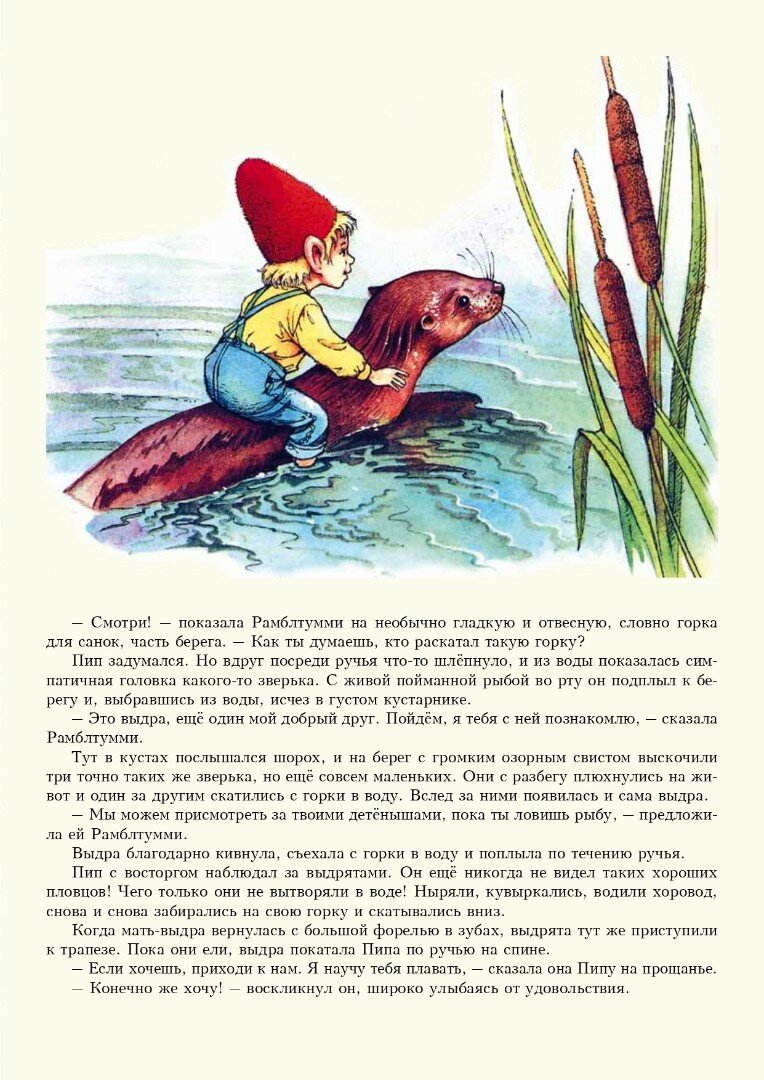 — Смотри! — показала Рамблтумми на необычно гладкую и отвесную, словно горка для санок, часть берега. — Как ты думаешь, кто раскатал такую горку?

Пип задумался. Но вдруг посреди ручья что-то шлёпнуло, и из воды показалась симпатичная головка какого-то зверька. С живой пойманной рыбой во рту он подплыл к берегу и, выбравшись из воды, исчез в густом кустарнике.

— Это выдра, ещё один мой добрый друг. Пойдём, я тебя с ней познакомлю, — сказала Рамблтумми.

Тут в кустах послышался шорох, и на берег с громким озорным свистом выскочили три точно таких же зверька, но ещё совсем маленьких. Они с разбегу плюхнулись на живот и один за другим скатились с горки в воду. Вслед за ними появилась и сама выдра.

— Мы можем присмотреть за твоими детёнышами, пока ты ловишь рыбу, — предложила ей Рамблтумми.

Выдра благодарно кивнула, съехала с горки в воду и поплыла по течению ручья.

Пип с восторгом наблюдал за выдрятами. Он ещё никогда не видел таких хороших пловцов! Чего только они не вытворяли в воде! Ныряли, кувыркались, водили хоровод, снова и снова забирались на свою горку и скатывались вниз.

Когда мать-выдра вернулась с большой форелью в зубах, выдрята тут же приступили к трапезе. Пока они ели, выдра покатала Пипа по ручью на спине.

— Если хочешь, приходи к нам. Я научу тебя плавать, — сказала она Пипу на прощанье.

— Конечно же хочу! — воскликнул он, широко улыбаясь от удовольствия.